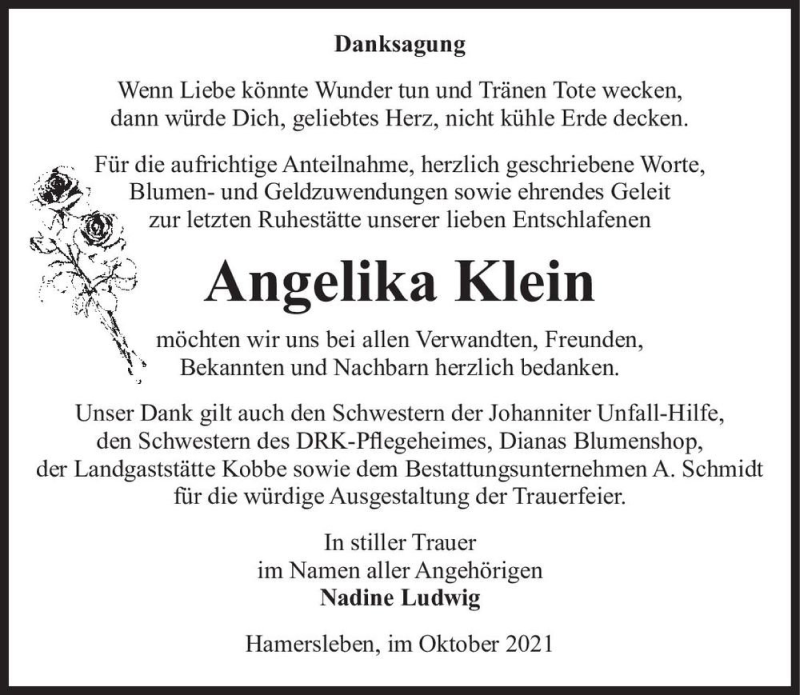 Danksagung

Wenn Liebe könnte Wunder tun und Tränen Tote wecken, dann würde Dich, geliebtes Herz, nicht kühle Erde decken.

Für die aufrichtige Anteilnahme, herzlich geschriebene Worte, Blumen- und Geldzuwendungen sowie ehrendes Geleit zur letzten Ruhestätte unserer lieben Entschlafenen

Angelika Klein

möchten wir uns bei allen Verwandten, Freunden, Bekannten und Nachbarn herzlich bedanken.

Unser Dank gilt auch den Schwestern der Johanniter Unfall-Hilfe, den Schwestern des DRK-Pflegeheimes, Dianas Blumenshop, der Landgaststätte Kobbe sowie dem Bestattungsunternehmen A. Schmidt für die würdige Ausgestaltung der Trauerfeier.

In stiller Trauer
im Namen aller Angehörigen
Nadine Ludwig

Hamersleben, im Oktober 2021